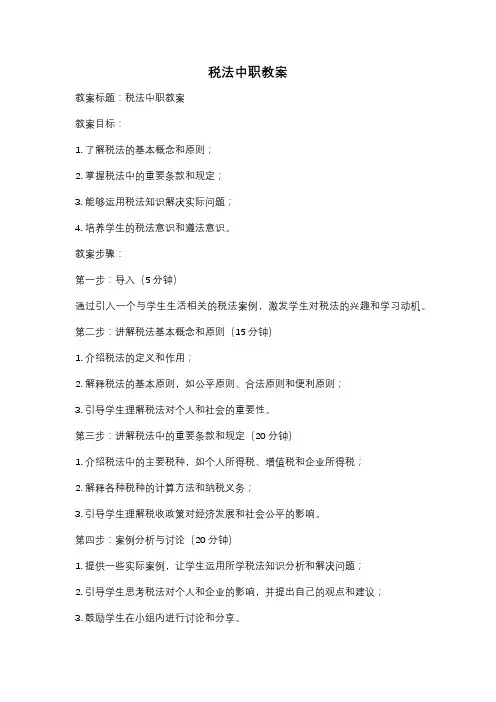 税法中职教案

教案标题：税法中职教案

教案目标：

1. 了解税法的基本概念和原则；

2. 掌握税法中的重要条款和规定；

3. 能够运用税法知识解决实际问题；

4. 培养学生的税法意识和遵法意识。

教案步骤：

第一步：导入（5 分钟）

通过引入一个与学生生活相关的税法案例，激发学生对税法的兴趣和学习动机。

第二步：讲解税法基本概念和原则（15 分钟）

1. 介绍税法的定义和作用；

2. 解释税法的基本原则，如公平原则、合法原则和便利原则；

3. 引导学生理解税法对个人和社会的重要性。

第三步：讲解税法中的重要条款和规定（20 分钟）

1. 介绍税法中的主要税种，如个人所得税、增值税和企业所得税；

2. 解释各种税种的计算方法和纳税义务；

3. 引导学生理解税收政策对经济发展和社会公平的影响。

第四步：案例分析与讨论（20 分钟）

1. 提供一些实际案例，让学生运用所学税法知识分析和解决问题；

2. 引导学生思考税法对个人和企业的影响，并提出自己的观点和建议；

3. 鼓励学生在小组内进行讨论和分享。